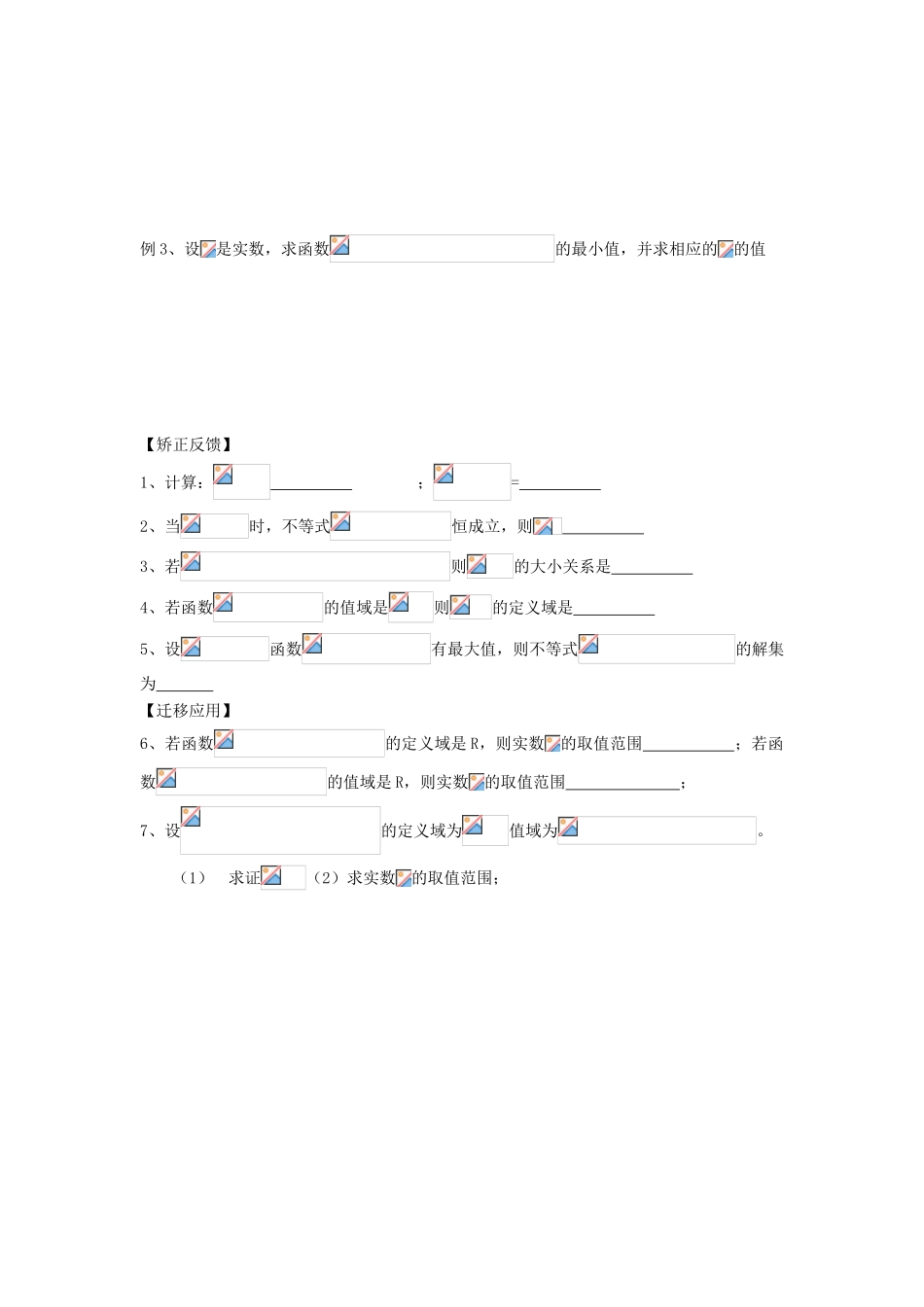 例 3、设是实数，求函数的最小值，并求相应的的值

【矫正反馈】

1、计算：__________ ；=__________

2、当时，不等式恒成立，则__________

3、若则的大小关系是__________

4、若函数的值域是则的定义域是__________

5、设函数有最大值，则不等式的解集为_______

【迁移应用】

6、若函数的定义域是 R，则实数的取值范围___________；若函数的值域是 R，则实数的取值范围______________；

7、设的定义域为值域为。

（1） 求证（2）求实数的取值范围；